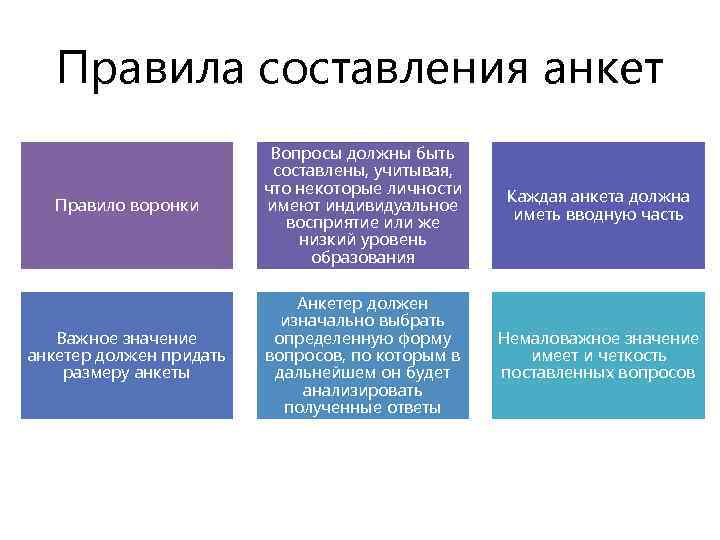 Правила составления анкет

Правило воронки

Вопросы должны быть составлены, учитывая, что некоторые личности имеют индивидуальное восприятие или же низкий уровень образования

Каждая анкета должна иметь вводную часть

Важное значение анкетер должен придать размеру анкеты

Анкетер должен изначально выбрать определенную форму вопросов, по которым в дальнейшем он будет анализировать полученные ответы

Немаловажное значение имеет и четкость поставленных вопросов